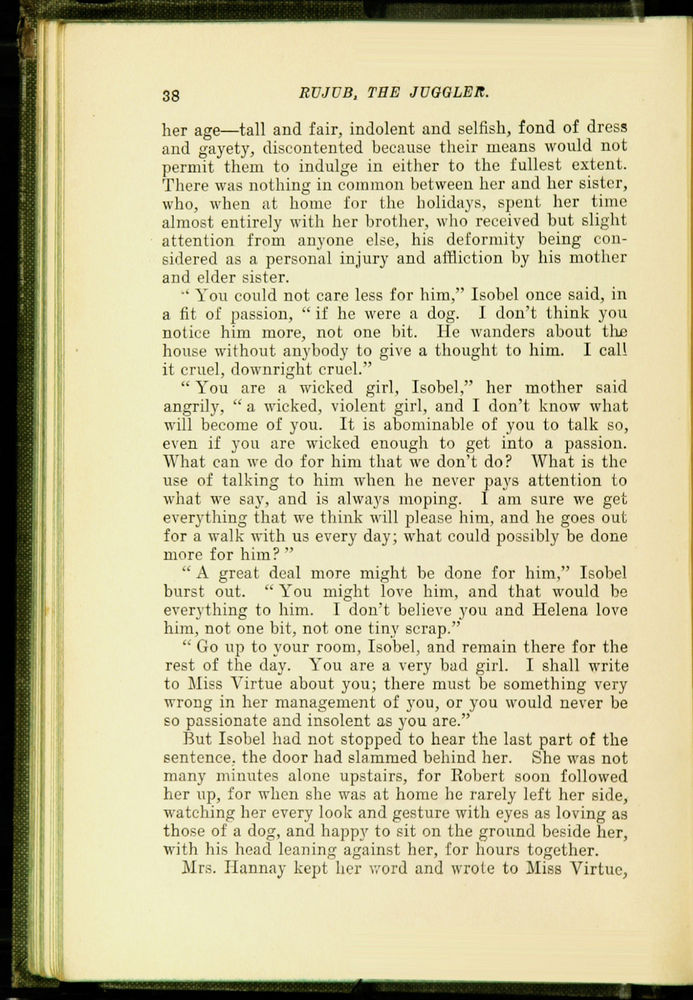 38 RUJUB, THE JUGGLER.

her age—tall and fair, indolent and selfish, fond of dress and gayety, discontented because their means would not permit them to indulge in either to the fullest extent. There was nothing in common between her and her sister, who, when at home for the holidays, spent her time almost entirely with her brother, who received but slight attention from anyone else, his deformity being considered as a personal injury and affliction by his mother and elder sister.

"You could not care less for him," Isobel once said, in a fit of passion, "if he were a dog. I don't think you notice him more, not one bit. He wanders about the house without anybody to give a thought to him. I call it cruel, downright cruel."

"You are a wicked girl, Isobel," her mother said angrily, "a wicked, violent girl, and I don't know what will become of you. It is abominable of you to talk so, even if you are wicked enough to get into a passion. What can we do for him that we don't do? What is the use of talking to him when he never pays attention to what we say, and is always moping. I am sure we get everything that we think will please him, and he goes out for a walk with us every day; what could possibly be done more for him?"

"A great deal more might be done for him," Isobel burst out. "You might love him, and that would be everything to him. I don't believe you and Helena love him, not one bit, not one tiny scrap."

"Go up to your room, Isobel, and remain there for the rest of the day. You are a very bad girl. I shall write to Miss Virtue about you; there must be something very wrong in her management of you, or you would never be so passionate and insolent as you are."

But Isobel had not stopped to hear the last part of the sentence, the door had slammed behind her. She was not many minutes alone upstairs, for Robert soon followed her up, for when she was at home he rarely left her side, watching her every look and gesture with eyes as loving as those of a dog, and happy to sit on the ground beside her, with his head leaning against her, for hours together.

Mrs. Hannay kept her word and wrote to Miss Virtue,